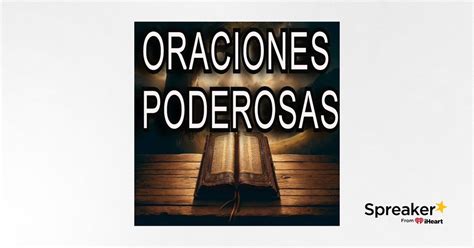 ORACIONES PODEROSAS

Spreaker
From iHeart